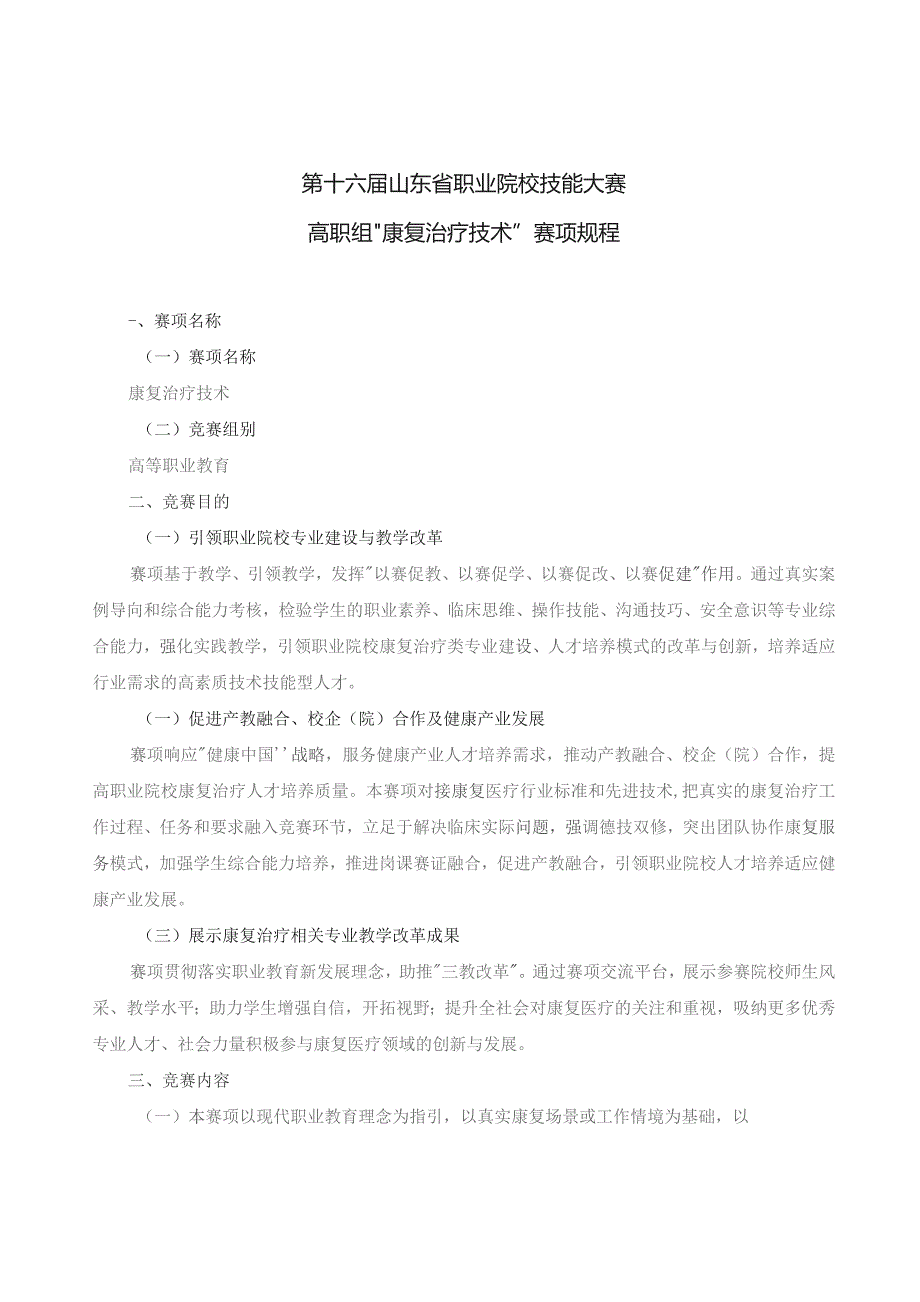 第十六届山东省职业院校技能大赛

高职组"康复治疗技术”赛项规程

－、赛项名称

（一）赛项名称

康复治疗技术

（二）竞赛组别

高等职业教育

二、竞赛目的

（一）引领职业院校专业建设与教学改革

赛项基于教学、引领教学，发挥"以赛促教、以赛促学、以赛促改、以赛促建"作用。通过真实案例导向和综合能力考核，检验学生的职业素养、临床思维、操作技能、沟通技巧、安全意识等专业综合能力，强化实践教学，引领职业院校康复治疗类专业建设、人才培养模式的改革与创新，培养适应行业需求的高素质技术技能型人才。

（一）促进产教融合、校企（院）合作及健康产业发展

赛项响应"健康中国''战略，服务健康产业人才培养需求，推动产教融合、校企（院）合作，提高职业院校康复治疗人才培养质量。本赛项对接康复医疗行业标准和先进技术，把真实的康复治疗工作过程、任务和要求融入竞赛环节，立足于解决临床实际问题，强调德技双修，突出团队协作康复服务模式，加强学生综合能力培养，推进岗课赛证融合，促进产教融合，引领职业院校人才培养适应健康产业发展。

（三）展示康复治疗相关专业教学改革成果

赛项贯彻落实职业教育新发展理念，助推"三教改革"。通过赛项交流平台，展示参赛院校师生风采、教学水平；助力学生增强自信，开拓视野；提升全社会对康复医疗的关注和重视，吸纳更多优秀专业人才、社会力量积极参与康复医疗领域的创新与发展。

三、竞赛内容

（一）本赛项以现代职业教育理念为指引，以真实康复场景或工作情境为基础，以